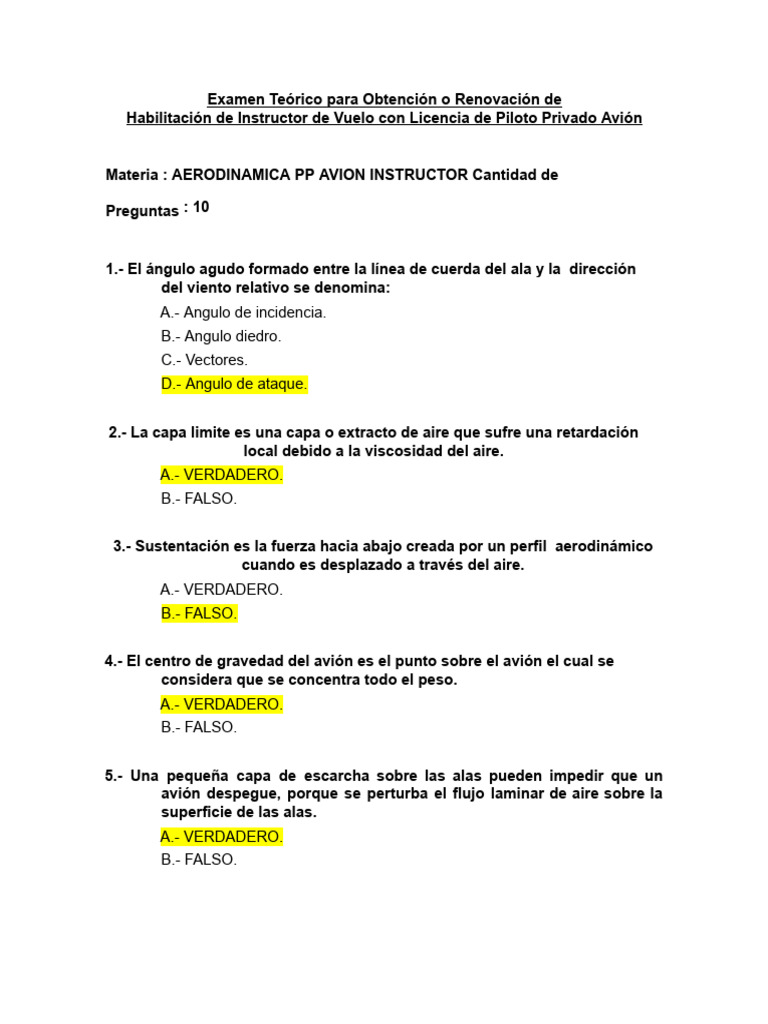 Examen Teórico para Obtención o Renovación de
Habilitación de Instructor de Vuelo con Licencia de Piloto Privado Avión

Materia : AERODINAMICA PP AVION INSTRUCTOR Cantidad de

Preguntas : 10

1.- El ángulo agudo formado entre la línea de cuerda del ala y la dirección del viento relativo se denomina:

A.- Angulo de incidencia.
B.- Angulo diedro.
C.- Vectores.
D.- Angulo de ataque.

2.- La capa limite es una capa o extracto de aire que sufre una retardación local debido a la viscosidad del aire.

A.- VERDADERO.
B.- FALSO.

3.- Sustentación es la fuerza hacia abajo creada por un perfil aerodinámico cuando es desplazado a través del aire.

A.- VERDADERO.
B.- FALSO.

4.- El centro de gravedad del avión es el punto sobre el avión el cual se considera que se concentra todo el peso.

A.- VERDADERO.
B.- FALSO.

5.- Una pequeña capa de escarcha sobre las alas pueden impedir que un avión despegue, porque se perturba el flujo laminar de aire sobre la superficie de las alas.

A.- VERDADERO.
B.- FALSO.